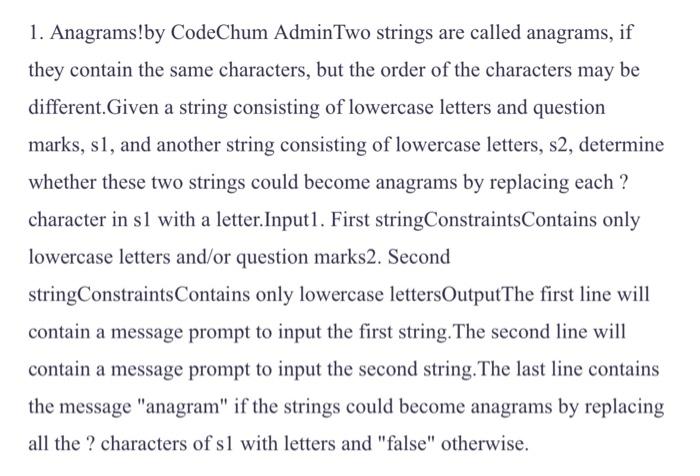 1. Anagrams!by CodeChum AdminTwo strings are called anagrams, if they contain the same characters, but the order of the characters may be different.Given a string consisting of lowercase letters and question marks, s1, and another string consisting of lowercase letters, s2, determine whether these two strings could become anagrams by replacing each ? character in s1 with a letter.Input1. First stringConstraintsContains only lowercase letters and/or question marks2. Second stringConstraintsContains only lowercase lettersOutputThe first line will contain a message prompt to input the first string.The second line will contain a message prompt to input the second string.The last line contains the message "anagram" if the strings could become anagrams by replacing all the ? characters of s1 with letters and "false" otherwise.